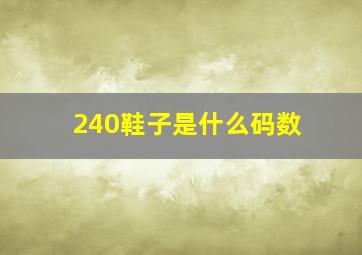 240鞋子是什么码数